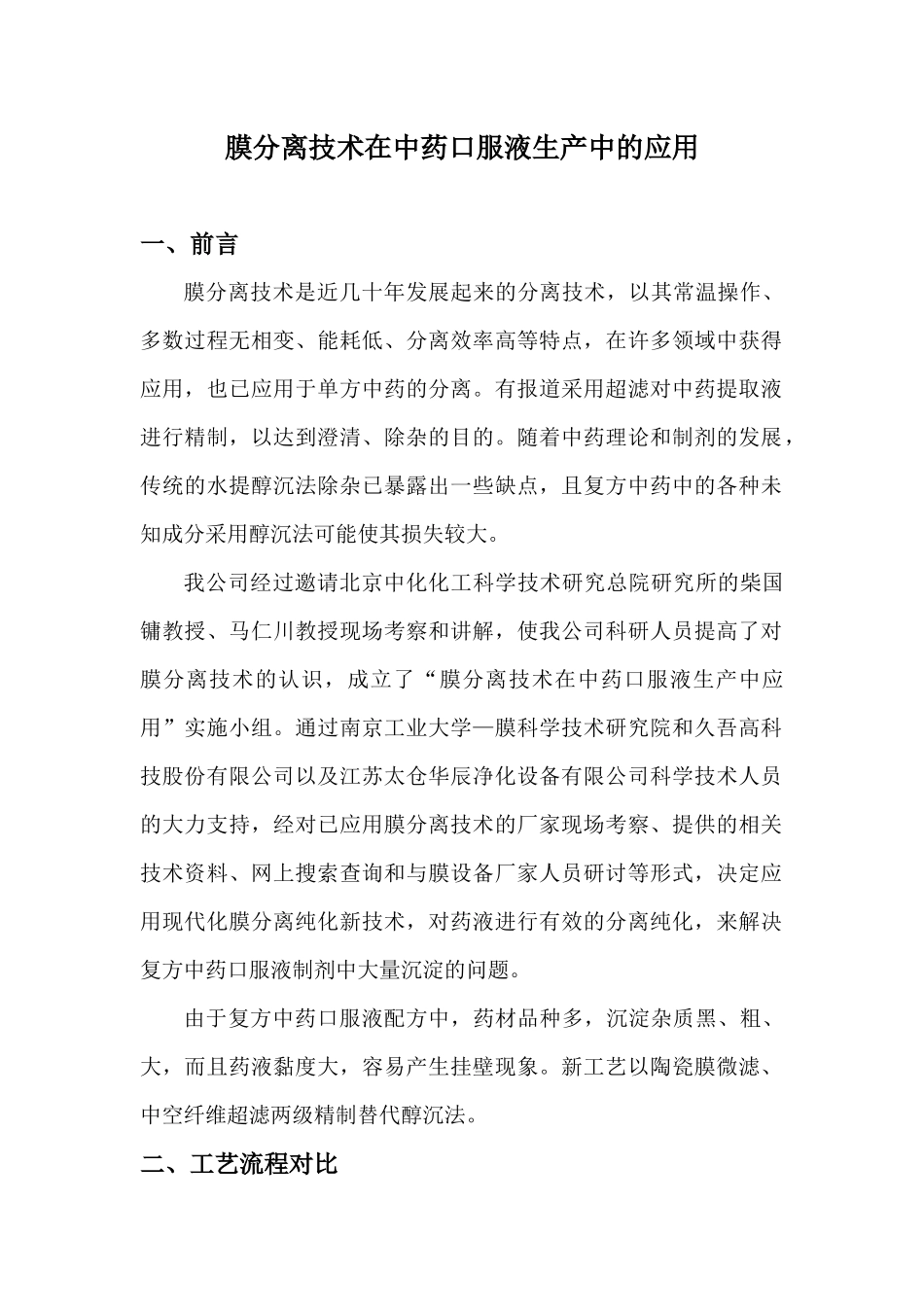 膜分离技术在中药口服液生产中的应用

一、前言

膜分离技术是近几十年发展起来的分离技术，以其常温操作、多数过程无相变、能耗低、分离效率高等特点，在许多领域中获得应用，也已应用于单方中药的分离。有报道采用超滤对中药提取液进行精制，以达到澄清、除杂的目的。随着中药理论和制剂的发展，传统的水提醇沉法除杂已暴露出一些缺点，且复方中药中的各种未知成分采用醇沉法可能使其损失较大。

我公司经过邀请北京中化化工科学技术研究总院研究所的柴国镛教授、马仁川教授现场考察和讲解，使我公司科研人员提高了对膜分离技术的认识，成立了“膜分离技术在中药口服液生产中应用”实施小组。通过南京工业大学—膜科学技术研究院和久吾高科技股份有限公司以及江苏太仓华辰净化设备有限公司科学技术人员的大力支持，经对已应用膜分离技术的厂家现场考察、提供的相关技术资料、网上搜索查询和与膜设备厂家人员研讨等形式，决定应用现代化膜分离纯化新技术，对药液进行有效的分离纯化，来解决复方中药口服液制剂中大量沉淀的问题。

由于复方中药口服液配方中，药材品种多，沉淀杂质黑、粗、大，而且药液黏度大，容易产生挂壁现象。新工艺以陶瓷膜微滤、中空纤维超滤两级精制替代醇沉法。

二、工艺流程对比